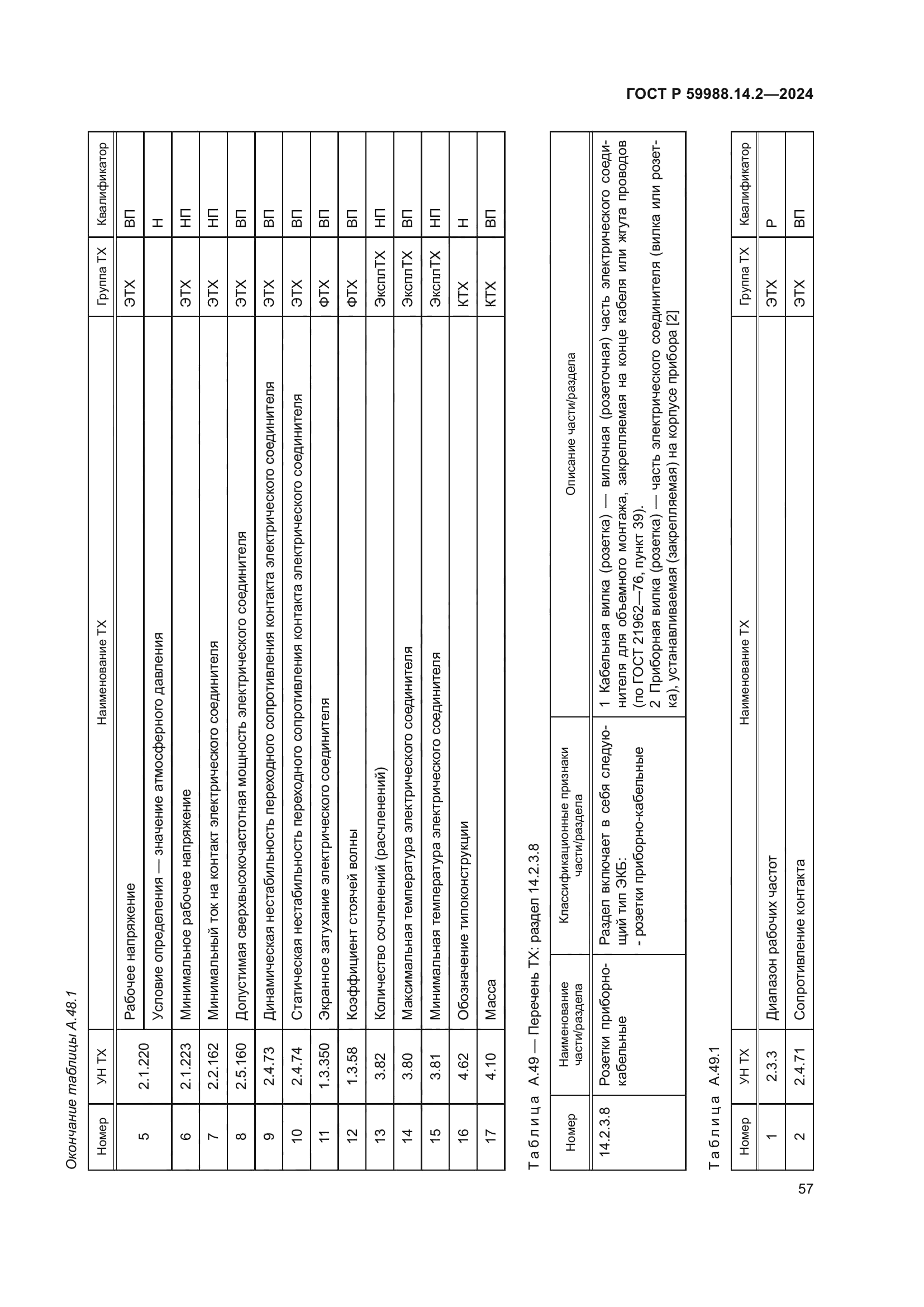 ГОСТ Р 59988.14.2—2024

Окончание таблицы А.48.1

| Номер | УН ТХ | Наименование ТХ | Группа ТХ | Квалификатор |
|---|---|---|---|---|
| 5 | 2.1.220 | Рабочее напряжение | ЭТХ | ВП |
| | | Условие определения — значение атмосферного давления | | Н |
| 6 | 2.1.223 | Минимальное рабочее напряжение | ЭТХ | НП |
| 7 | 2.2.162 | Минимальный ток на контакт электрического соединителя | ЭТХ | НП |
| 8 | 2.5.160 | Допустимая сверхвысокочастотная мощность электрического соединителя | ЭТХ | ВП |
| 9 | 2.4.73 | Динамическая нестабильность переходного сопротивления контакта электрического соединителя | ЭТХ | ВП |
| 10 | 2.4.74 | Статическая нестабильность переходного сопротивления контакта электрического соединителя | ЭТХ | ВП |
| 11 | 1.3.350 | Экранное затухание электрического соединителя | ФТХ | ВП |
| 12 | 1.3.58 | Коэффициент стоячей волны | ФТХ | ВП |
| 13 | 3.82 | Количество сочленений (расчленений) | ЭксплТХ | НП |
| 14 | 3.80 | Максимальная температура электрического соединителя | ЭксплТХ | ВП |
| 15 | 3.81 | Минимальная температура электрического соединителя | ЭксплТХ | НП |
| 16 | 4.62 | Обозначение типоконструкции | КТХ | Н |
| 17 | 4.10 | Масса | КТХ | ВП |

Таблица А.49 — Перечень ТХ: раздел 14.2.3.8

| Номер | Наименование части/раздела | Классификационные признаки части/раздела | Описание части/раздела |
|---|---|---|---|
| 14.2.3.8 | Розетки приборно-кабельные | Раздел включает в себя следующий тип ЭКБ: - розетки приборно-кабельные | 1 Кабельная вилка (розетка) — вилочная (розеточная) часть электрического соединителя для объемного монтажа, закрепляемая на конце кабеля или жгута проводов (по ГОСТ 21962—76, пункт 39). 2 Приборная вилка (розетка) — часть электрического соединителя (вилка или розетка), устанавливаемая (закрепляемая) на корпусе прибора [2] |

Таблица А.49.1

| Номер | УН ТХ | Наименование ТХ | Группа ТХ | Квалификатор |
|---|---|---|---|---|
| 1 | 2.3.3 | Диапазон рабочих частот | ЭТХ | Р |
| 2 | 2.4.71 | Сопротивление контакта | ЭТХ | ВП |

57